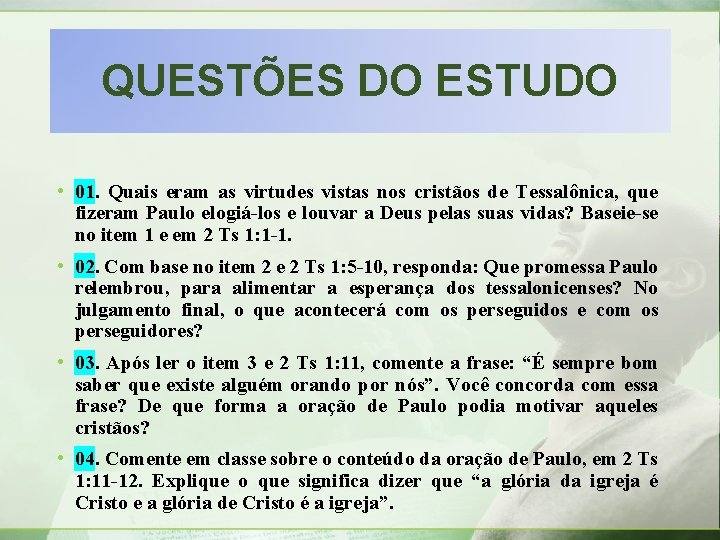 QUESTÕES DO ESTUDO

• 01. Quais eram as virtudes vistas nos cristãos de Tessalônica, que fizeram Paulo elogiá-los e louvar a Deus pelas suas vidas? Baseie-se no item 1 e em 2 Ts 1:1-1.

• 02. Com base no item 2 e 2 Ts 1:5-10, responda: Que promessa Paulo relembrou, para alimentar a esperança dos tessalonicenses? No julgamento final, o que acontecerá com os perseguidos e com os perseguidores?

• 03. Após ler o item 3 e 2 Ts 1:11, comente a frase: “É sempre bom saber que existe alguém orando por nós”. Você concorda com essa frase? De que forma a oração de Paulo podia motivar aqueles cristãos?

• 04. Comente em classe sobre o conteúdo da oração de Paulo, em 2 Ts 1:11-12. Explique o que significa dizer que “a glória da igreja é Cristo e a glória de Cristo é a igreja”.